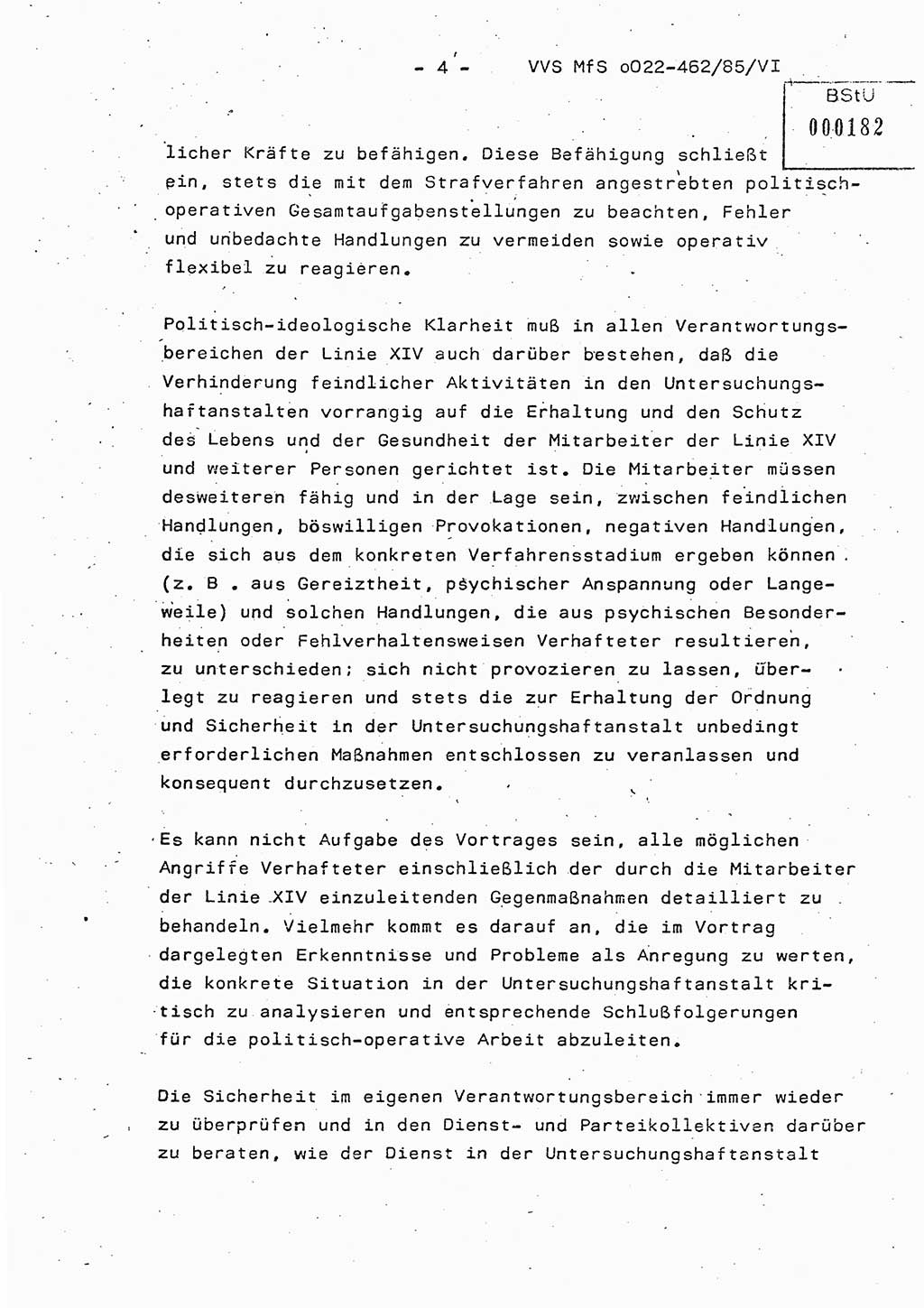 - 4 - VVS MfS o022-462/85/VI

BStU
000182

licher Kräfte zu befähigen. Diese Befähigung schließt ein, stets die mit dem Strafverfahren angestrebten politisch-operativen Gesamtaufgabenstellungen zu beachten, Fehler und unbedachte Handlungen zu vermeiden sowie operativ flexibel zu reagieren.

Politisch-ideologische Klarheit muß in allen Verantwortungsbereichen der Linie XIV auch darüber bestehen, daß die Verhinderung feindlicher Aktivitäten in den Untersuchungshaftanstalten vorrangig auf die Erhaltung und den Schutz des Lebens und der Gesundheit der Mitarbeiter der Linie XIV und weiterer Personen gerichtet ist. Die Mitarbeiter müssen desweiteren fähig und in der Lage sein, zwischen feindlichen Handlungen, böswilligen Provokationen, negativen Handlungen, die sich aus dem konkreten Verfahrensstadium ergeben können (z. B . aus Gereiztheit, psychischer Anspannung oder Langeweile) und solchen Handlungen, die aus psychischen Besonderheiten oder Fehlverhaltensweisen Verhafteter resultieren, zu unterschieden; sich nicht provozieren zu lassen, überlegt zu reagieren und stets die zur Erhaltung der Ordnung und Sicherheit in der Untersuchungshaftanstalt unbedingt erforderlichen Maßnahmen entschlossen zu veranlassen und konsequent durchzusetzen.

Es kann nicht Aufgabe des Vortrages sein, alle möglichen Angriffe Verhafteter einschließlich der durch die Mitarbeiter der Linie XIV einzuleitenden Gegenmaßnahmen detailliert zu behandeln. Vielmehr kommt es darauf an, die im Vortrag dargelegten Erkenntnisse und Probleme als Anregung zu werten, die konkrete Situation in der Untersuchungshaftanstalt kritisch zu analysieren und entsprechende Schlußfolgerungen für die politisch-operative Arbeit abzuleiten.

Die Sicherheit im eigenen Verantwortungsbereich immer wieder zu überprüfen und in den Dienst- und Parteikollektiven darüber zu beraten, wie der Dienst in der Untersuchungshaftanstalt